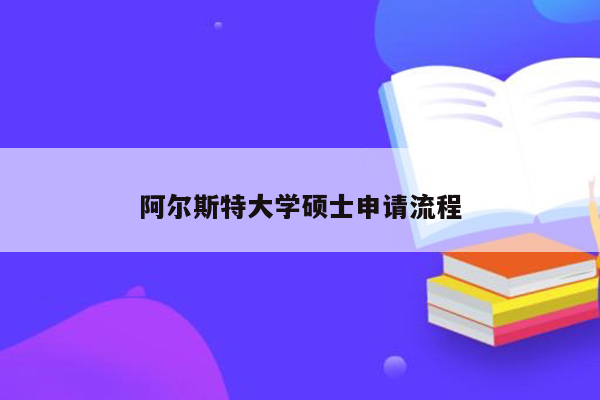 阿尔斯特大学硕士申请流程